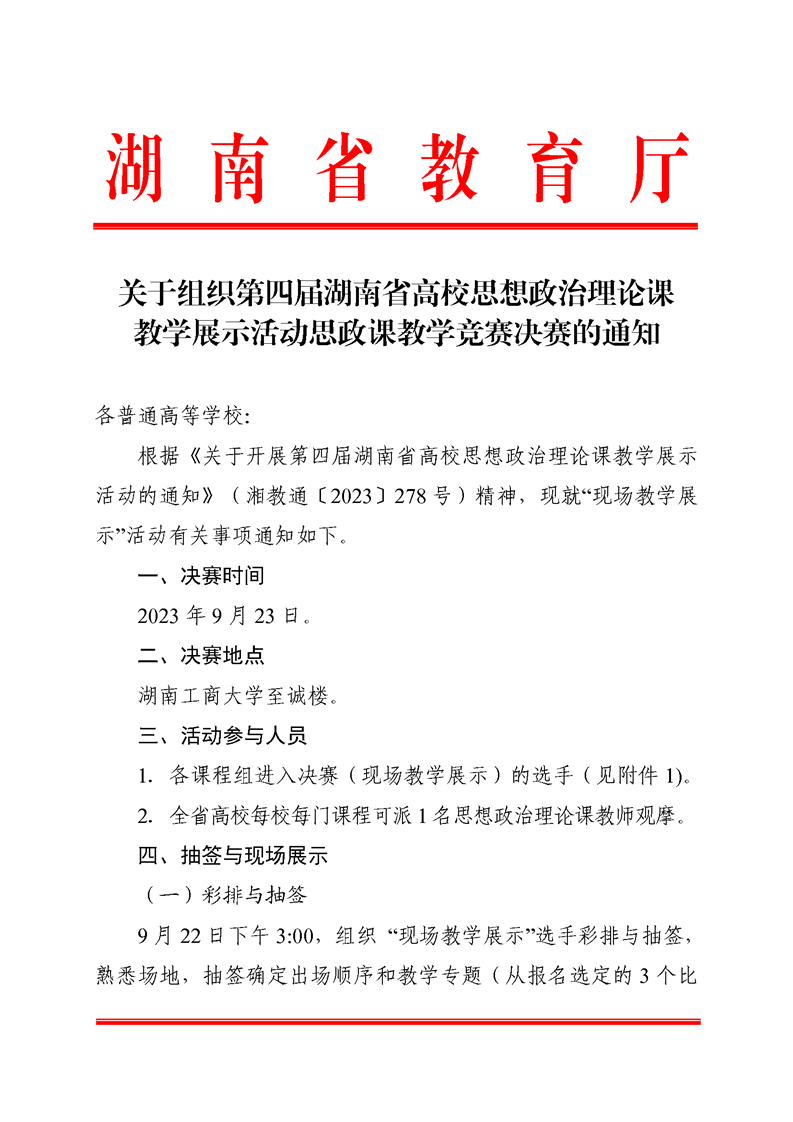 湖南省教育厅

关于组织第四届湖南省高校思想政治理论课教学展示活动思政课教学竞赛决赛的通知

各普通高等学校:

根据《关于开展第四届湖南省高校思想政治理论课教学展示活动的通知》（湘教通〔2023〕278号）精神，现就“现场教学展示”活动有关事项通知如下。

一、决赛时间

2023年9月23日。

二、决赛地点

湖南工商大学至诚楼。

三、活动参与人员

1. 各课程组进入决赛（现场教学展示）的选手（见附件1)。

2. 全省高校每校每门课程可派1名思想政治理论课教师观摩。

四、抽签与现场展示

（一）彩排与抽签

9月22日下午3:00，组织 “现场教学展示”选手彩排与抽签，熟悉场地，抽签确定出场顺序和教学专题（从报名选定的3个比